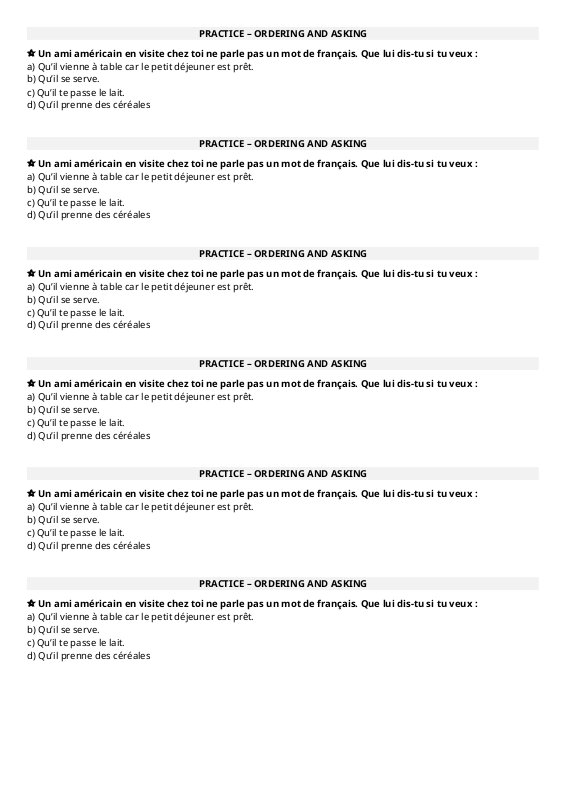 PRACTICE – ORDERING AND ASKING

★ Un ami américain en visite chez toi ne parle pas un mot de français. Que lui dis-tu si tu veux :
a) Qu'il vienne à table car le petit déjeuner est prêt.
b) Qu'il se serve.
c) Qu'il te passe le lait.
d) Qu'il prenne des céréales

PRACTICE – ORDERING AND ASKING

★ Un ami américain en visite chez toi ne parle pas un mot de français. Que lui dis-tu si tu veux :
a) Qu'il vienne à table car le petit déjeuner est prêt.
b) Qu'il se serve.
c) Qu'il te passe le lait.
d) Qu'il prenne des céréales

PRACTICE – ORDERING AND ASKING

★ Un ami américain en visite chez toi ne parle pas un mot de français. Que lui dis-tu si tu veux :
a) Qu'il vienne à table car le petit déjeuner est prêt.
b) Qu'il se serve.
c) Qu'il te passe le lait.
d) Qu'il prenne des céréales

PRACTICE – ORDERING AND ASKING

★ Un ami américain en visite chez toi ne parle pas un mot de français. Que lui dis-tu si tu veux :
a) Qu'il vienne à table car le petit déjeuner est prêt.
b) Qu'il se serve.
c) Qu'il te passe le lait.
d) Qu'il prenne des céréales

PRACTICE – ORDERING AND ASKING

★ Un ami américain en visite chez toi ne parle pas un mot de français. Que lui dis-tu si tu veux :
a) Qu'il vienne à table car le petit déjeuner est prêt.
b) Qu'il se serve.
c) Qu'il te passe le lait.
d) Qu'il prenne des céréales

PRACTICE – ORDERING AND ASKING

★ Un ami américain en visite chez toi ne parle pas un mot de français. Que lui dis-tu si tu veux :
a) Qu'il vienne à table car le petit déjeuner est prêt.
b) Qu'il se serve.
c) Qu'il te passe le lait.
d) Qu'il prenne des céréales